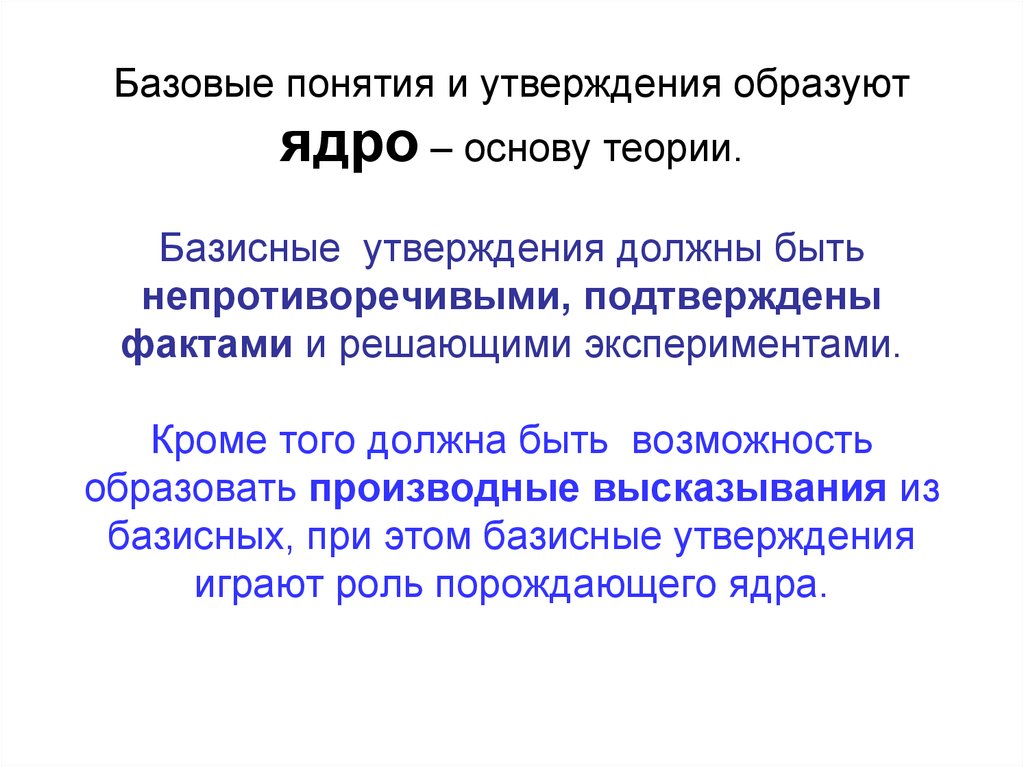 Базовые понятия и утверждения образуют ядро – основу теории.

Базисные утверждения должны быть непротиворечивыми, подтверждены фактами и решающими экспериментами.

Кроме того должна быть возможность образовать производные высказывания из базисных, при этом базисные утверждения играют роль порождающего ядра.